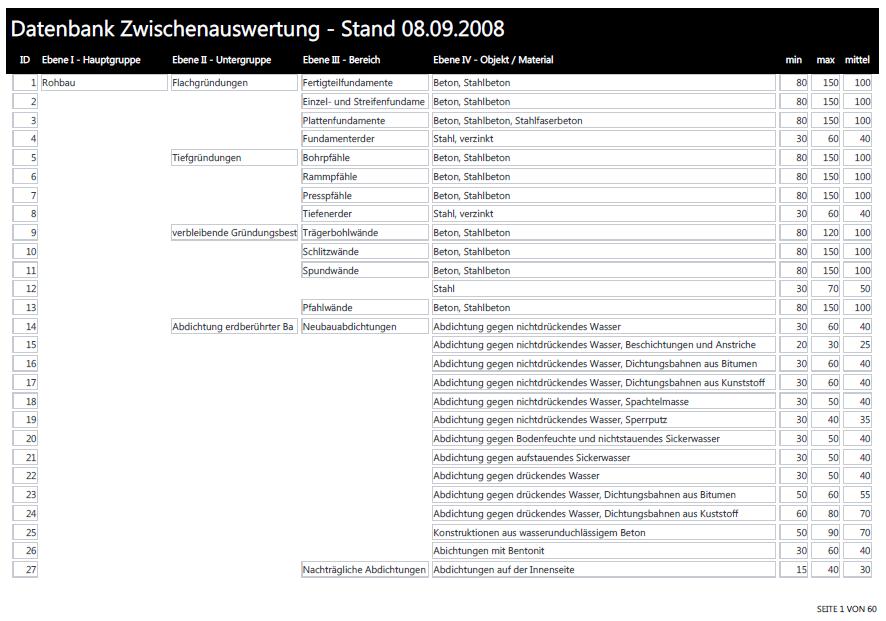 Datenbank Zwischenauswertung - Stand 08.09.2008

| ID | Ebene I - Hauptgruppe | Ebene II - Untergruppe | Ebene III - Bereich | Ebene IV - Objekt / Material | min | max | mittel |
|---|---|---|---|---|---|---|---|
| 1 | Rohbau | Flachgründungen | Fertigteilfundamente | Beton, Stahlbeton | 80 | 150 | 100 |
| 2 | | | Einzel- und Streifenfundame | Beton, Stahlbeton | 80 | 150 | 100 |
| 3 | | | Plattenfundamente | Beton, Stahlbeton, Stahlfaserbeton | 80 | 150 | 100 |
| 4 | | | Fundamenterder | Stahl, verzinkt | 30 | 60 | 40 |
| 5 | | Tiefgründungen | Bohrpfähle | Beton, Stahlbeton | 80 | 150 | 100 |
| 6 | | | Rammpfähle | Beton, Stahlbeton | 80 | 150 | 100 |
| 7 | | | Presspfähle | Beton, Stahlbeton | 80 | 150 | 100 |
| 8 | | | Tiefenerder | Stahl, verzinkt | 30 | 60 | 40 |
| 9 | | verbleibende Gründungsbest | Trägerbohlwände | Beton, Stahlbeton | 80 | 120 | 100 |
| 10 | | | Schlitzwände | Beton, Stahlbeton | 80 | 150 | 100 |
| 11 | | | Spundwände | Beton, Stahlbeton | 80 | 150 | 100 |
| 12 | | | | Stahl | 30 | 70 | 50 |
| 13 | | | Pfahlwände | Beton, Stahlbeton | 80 | 150 | 100 |
| 14 | | Abdichtung erdberührter Ba | Neubauabdichtungen | Abdichtung gegen nichtdrückendes Wasser | 30 | 60 | 40 |
| 15 | | | | Abdichtung gegen nichtdrückendes Wasser, Beschichtungen und Anstriche | 20 | 30 | 25 |
| 16 | | | | Abdichtung gegen nichtdrückendes Wasser, Dichtungsbahnen aus Bitumen | 30 | 60 | 40 |
| 17 | | | | Abdichtung gegen nichtdrückendes Wasser, Dichtungsbahnen aus Kunststoff | 30 | 60 | 40 |
| 18 | | | | Abdichtung gegen nichtdrückendes Wasser, Spachtelmasse | 30 | 50 | 40 |
| 19 | | | | Abdichtung gegen nichtdrückendes Wasser, Sperrputz | 30 | 40 | 35 |
| 20 | | | | Abdichtung gegen Bodenfeuchte und nichtstauendes Sickerwasser | 30 | 50 | 40 |
| 21 | | | | Abdichtung gegen aufstauendes Sickerwasser | 30 | 50 | 40 |
| 22 | | | | Abdichtung gegen drückendes Wasser | 30 | 50 | 40 |
| 23 | | | | Abdichtung gegen drückendes Wasser, Dichtungsbahnen aus Bitumen | 50 | 60 | 55 |
| 24 | | | | Abdichtung gegen drückendes Wasser, Dichtungsbahnen aus Kuststoff | 60 | 80 | 70 |
| 25 | | | | Konstruktionen aus wasserunduchlässigem Beton | 50 | 90 | 70 |
| 26 | | | | Abichtungen mit Bentonit | 30 | 60 | 40 |
| 27 | | | Nachträgliche Abdichtungen | Abdichtungen auf der Innenseite | 15 | 40 | 30 |

SEITE 1 VON 60